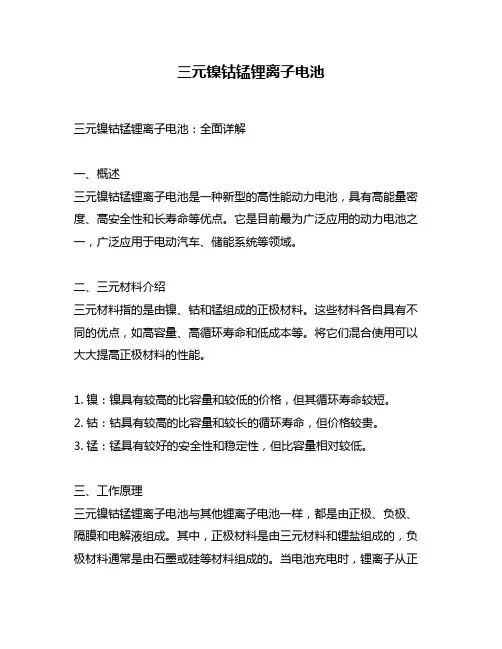 三元镍钴锰锂离子电池

三元镍钴锰锂离子电池：全面详解

一、概述
三元镍钴锰锂离子电池是一种新型的高性能动力电池，具有高能量密度、高安全性和长寿命等优点。它是目前最为广泛应用的动力电池之一，广泛应用于电动汽车、储能系统等领域。

二、三元材料介绍
三元材料指的是由镍、钴和锰组成的正极材料。这些材料各自具有不同的优点，如高容量、高循环寿命和低成本等。将它们混合使用可以大大提高正极材料的性能。

1. 镍：镍具有较高的比容量和较低的价格，但其循环寿命较短。
2. 钴：钴具有较高的比容量和较长的循环寿命，但价格较贵。
3. 锰：锰具有较好的安全性和稳定性，但比容量相对较低。

三、工作原理
三元镍钴锰锂离子电池与其他锂离子电池一样，都是由正极、负极、隔膜和电解液组成。其中，正极材料是由三元材料和锂盐组成的，负极材料通常是由石墨或硅等材料组成的。当电池充电时，锂离子从正